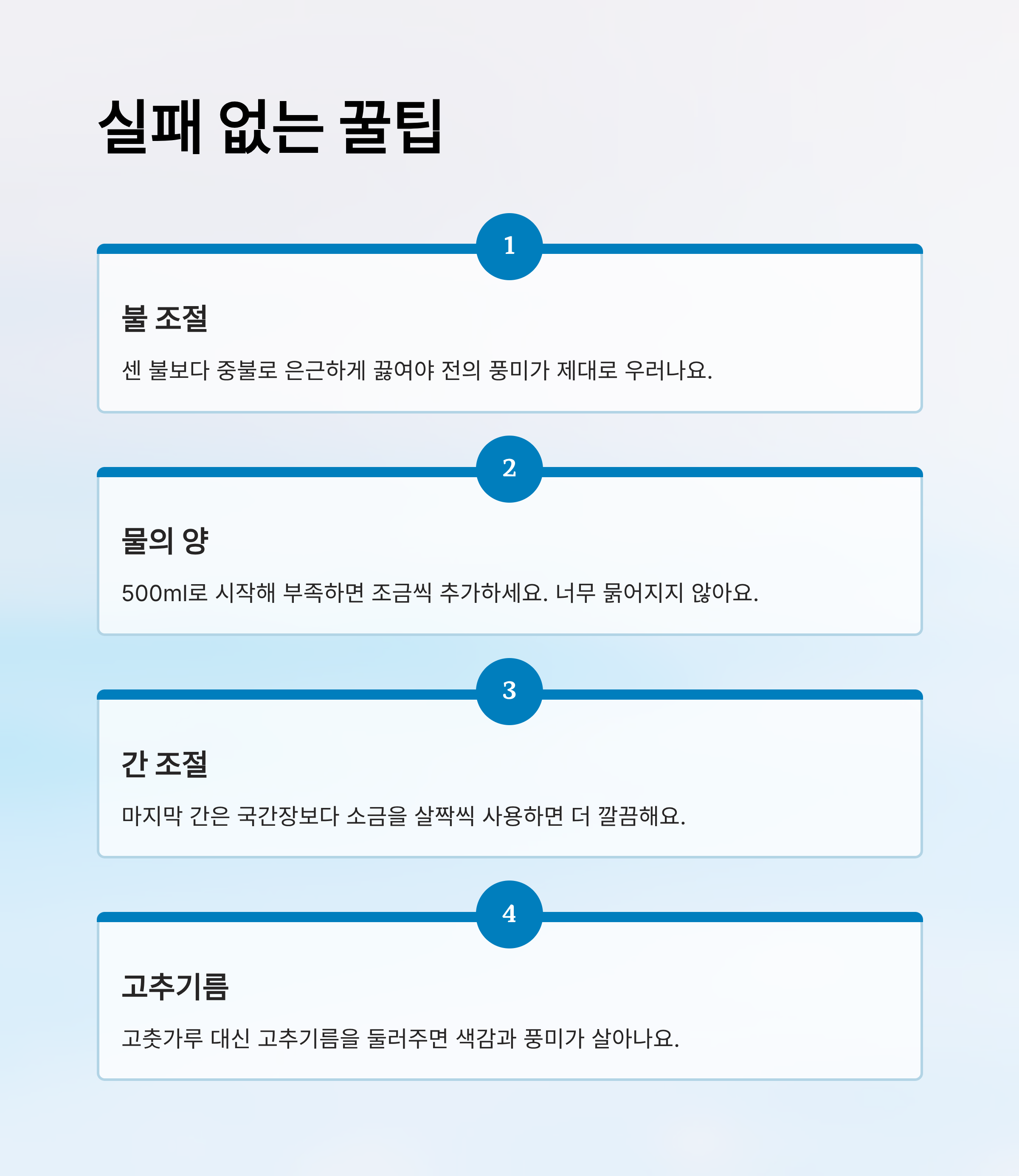 실패 없는 꿀팁

1

불 조절

센 불보다 중불로 은근하게 끓여야 전의 풍미가 제대로 우러나요.

2

물의 양

500ml로 시작해 부족하면 조금씩 추가하세요. 너무 묽어지지 않아요.

3

간 조절

마지막 간은 국간장보다 소금을 살짝씩 사용하면 더 깔끔해요.

4

고추기름

고춧가루 대신 고추기름을 둘러주면 색감과 풍미가 살아나요.